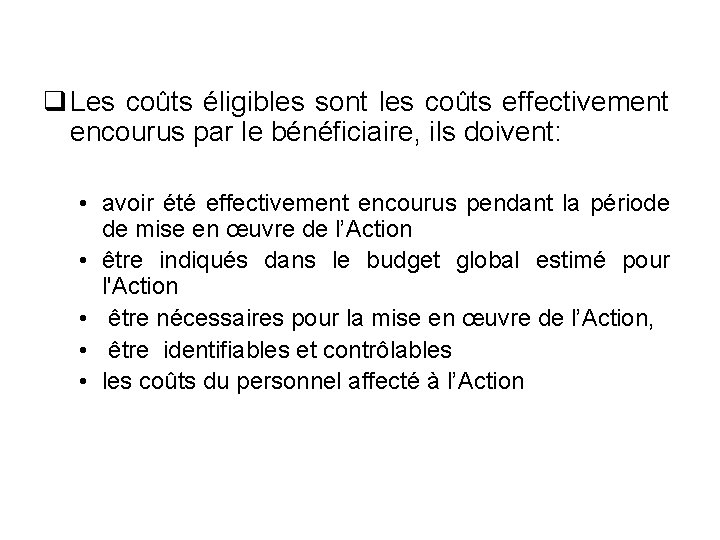 ❑ Les coûts éligibles sont les coûts effectivement encourus par le bénéficiaire, ils doivent:

• avoir été effectivement encourus pendant la période de mise en œuvre de l’Action
• être indiqués dans le budget global estimé pour l'Action
• être nécessaires pour la mise en œuvre de l’Action,
• être identifiables et contrôlables
• les coûts du personnel affecté à l’Action